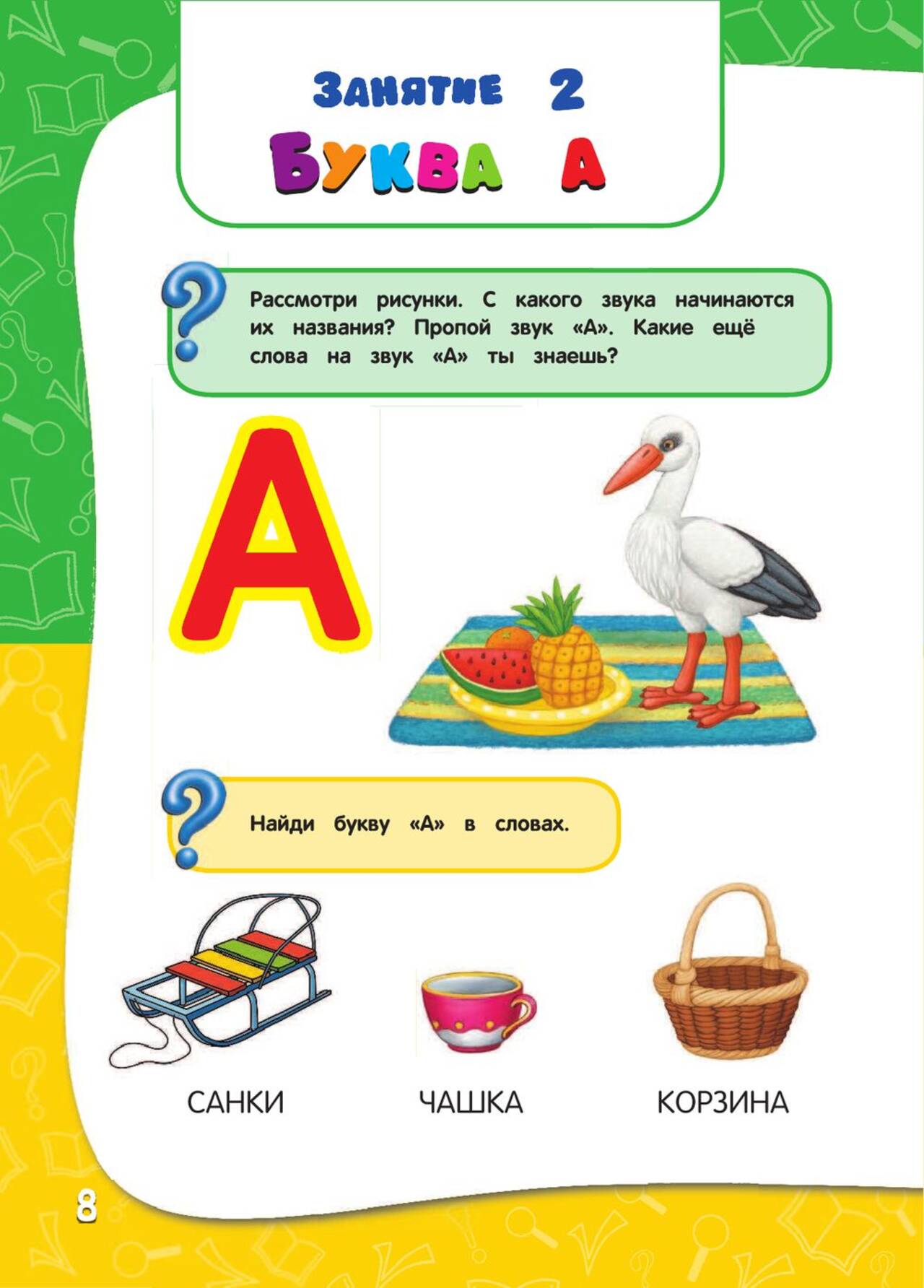 Занятие 2
Буква А

Рассмотри рисунки. С какого звука начинаются их названия? Пропой звук «А». Какие ещё слова на звук «А» ты знаешь?

А

Найди букву «А» в словах.

САНКИ

ЧАШКА

КОРЗИНА

8